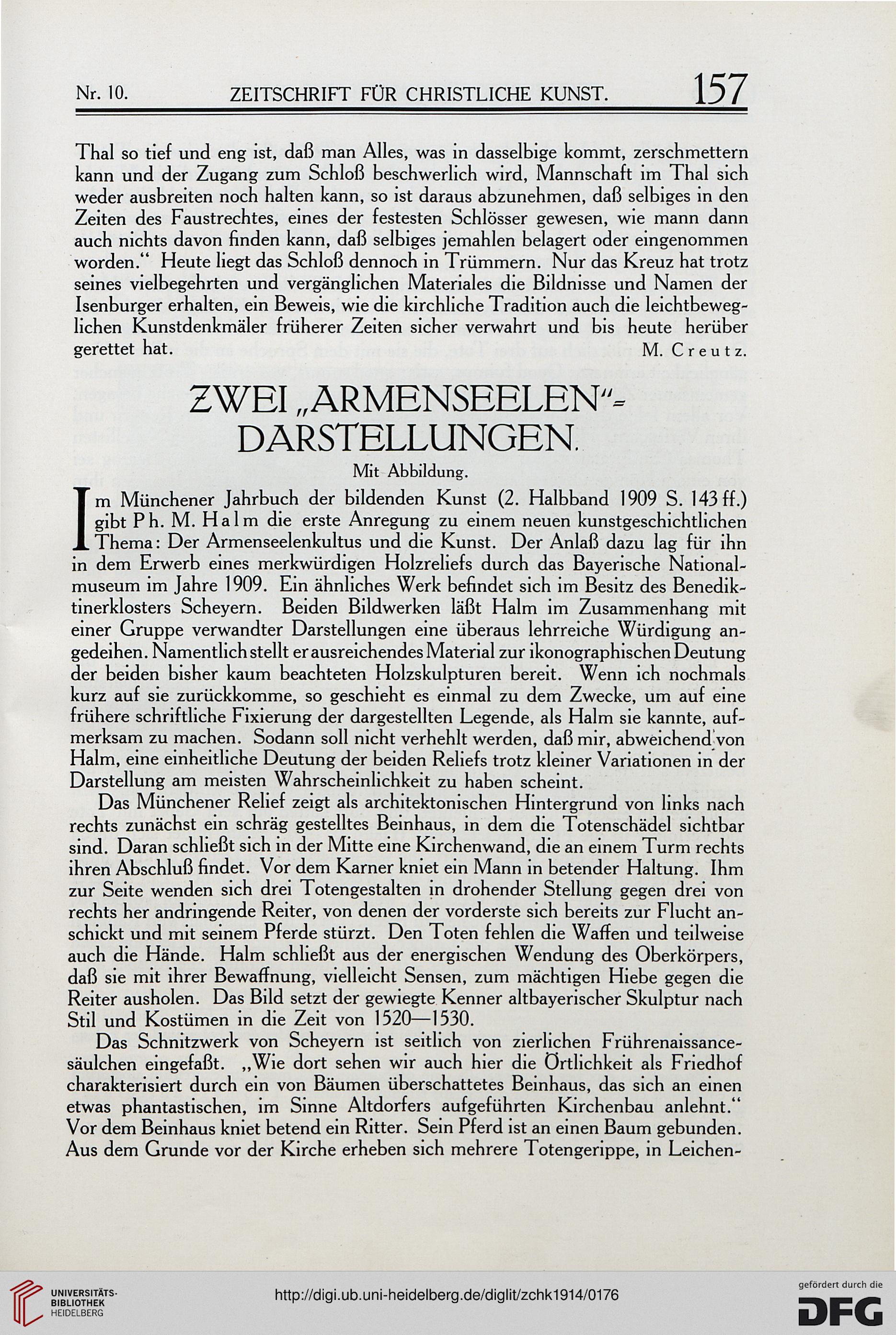 Nr. 10. ZEITSCHRIFT FÜR CHRISTLICHE KUNST. 157

Thal so tief und eng ist, daß man Alles, was in dasselbige kommt, zerschmettern kann und der Zugang zum Schloß beschwerlich wird, Mannschaft im Thal sich weder ausbreiten noch halten kann, so ist daraus abzunehmen, daß selbiges in den Zeiten des Faustrechtes, eines der festesten Schlösser gewesen, wie mann dann auch nichts davon finden kann, daß selbiges jemahlen belagert oder eingenommen worden." Heute liegt das Schloß dennoch in Trümmern. Nur das Kreuz hat trotz seines vielbegehrten und vergänglichen Materiales die Bildnisse und Namen der Isenburger erhalten, ein Beweis, wie die kirchliche Tradition auch die leichtbeweglichen Kunstdenkmäler früherer Zeiten sicher verwahrt und bis heute herüber gerettet hat. M. Creutz.

ZWEI „ARMENSEELEN"-DARSTELLUNGEN.

Mit Abbildung.

Im Münchener Jahrbuch der bildenden Kunst (2. Halbband 1909 S. 143 ff.) gibt Ph. M. Halm die erste Anregung zu einem neuen kunstgeschichtlichen Thema: Der Armenseelenkultus und die Kunst. Der Anlaß dazu lag für ihn in dem Erwerb eines merkwürdigen Holzreliefs durch das Bayerische Nationalmuseum im Jahre 1909. Ein ähnliches Werk befindet sich im Besitz des Benediktinerklosters Scheyern. Beiden Bildwerken läßt Halm im Zusammenhang mit einer Gruppe verwandter Darstellungen eine überaus lehrreiche Würdigung angedeihen. Namentlich stellt er ausreichendes Material zur ikonographischen Deutung der beiden bisher kaum beachteten Holzskulpturen bereit. Wenn ich nochmals kurz auf sie zurückkomme, so geschieht es einmal zu dem Zwecke, um auf eine frühere schriftliche Fixierung der dargestellten Legende, als Halm sie kannte, aufmerksam zu machen. Sodann soll nicht verhehlt werden, daß mir, abweichend von Halm, eine einheitliche Deutung der beiden Reliefs trotz kleiner Variationen in der Darstellung am meisten Wahrscheinlichkeit zu haben scheint.

Das Münchener Relief zeigt als architektonischen Hintergrund von links nach rechts zunächst ein schräg gestelltes Beinhaus, in dem die Totenschädel sichtbar sind. Daran schließt sich in der Mitte eine Kirchenwand, die an einem Turm rechts ihren Abschluß findet. Vor dem Karner kniet ein Mann in betender Haltung. Ihm zur Seite wenden sich drei Totengestalten in drohender Stellung gegen drei von rechts her andringende Reiter, von denen der vorderste sich bereits zur Flucht anschickt und mit seinem Pferde stürzt. Den Toten fehlen die Waffen und teilweise auch die Hände. Halm schließt aus der energischen Wendung des Oberkörpers, daß sie mit ihrer Bewaffnung, vielleicht Sensen, zum mächtigen Hiebe gegen die Reiter ausholen. Das Bild setzt der gewiegte Kenner altbayerischer Skulptur nach Stil und Kostümen in die Zeit von 1520—1530.

Das Schnitzwerk von Scheyern ist seitlich von zierlichen Frührenaissancesäulchen eingefaßt. „Wie dort sehen wir auch hier die Örtlichkeit als Friedhof charakterisiert durch ein von Bäumen überschattetes Beinhaus, das sich an einen etwas phantastischen, im Sinne Altdorfers aufgeführten Kirchenbau anlehnt." Vor dem Beinhaus kniet betend ein Ritter. Sein Pferd ist an einen Baum gebunden. Aus dem Grunde vor der Kirche erheben sich mehrere Totengerippe, in Leichen-

UNIVERSITÄTS-BIBLIOTHEK HEIDELBERG

http://digi.ub.uni-heidelberg.de/diglit/zchk1914/0176

gefördert durch die DFG